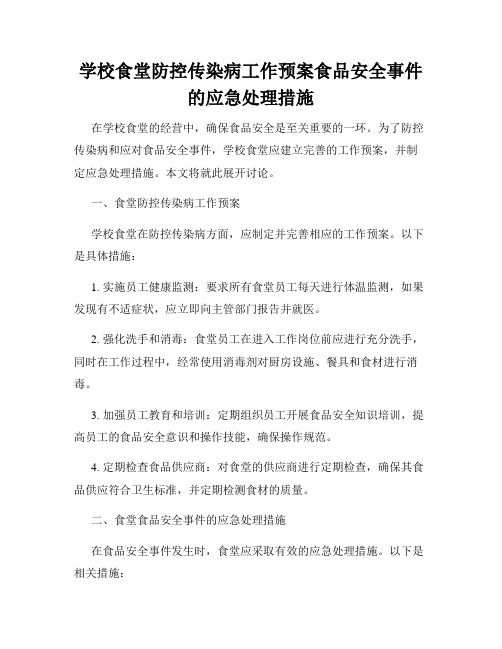 学校食堂防控传染病工作预案食品安全事件的应急处理措施

在学校食堂的经营中，确保食品安全是至关重要的一环。为了防控传染病和应对食品安全事件，学校食堂应建立完善的工作预案，并制定应急处理措施。本文将就此展开讨论。

一、食堂防控传染病工作预案

学校食堂在防控传染病方面，应制定并完善相应的工作预案。以下是具体措施：

1. 实施员工健康监测：要求所有食堂员工每天进行体温监测，如果发现有不适症状，应立即向主管部门报告并就医。

2. 强化洗手和消毒：食堂员工在进入工作岗位前应进行充分洗手，同时在工作过程中，经常使用消毒剂对厨房设施、餐具和食材进行消毒。

3. 加强员工教育和培训：定期组织员工开展食品安全知识培训，提高员工的食品安全意识和操作技能，确保操作规范。

4. 定期检查食品供应商：对食堂的供应商进行定期检查，确保其食品供应符合卫生标准，并定期检测食材的质量。

二、食堂食品安全事件的应急处理措施

在食品安全事件发生时，食堂应采取有效的应急处理措施。以下是相关措施：